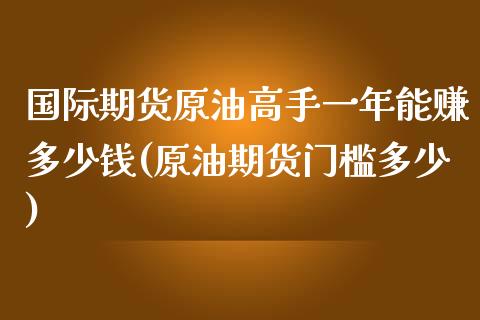 国际期货原油高手一年能赚多少钱(原油期货门槛多少)